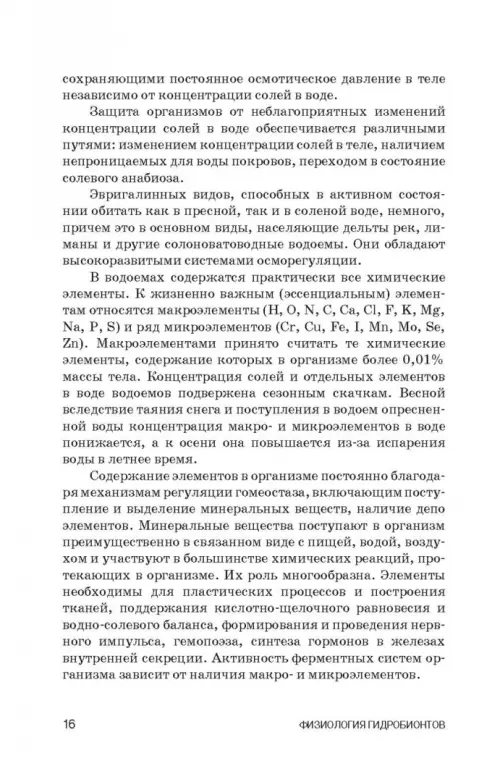 сохраняющими постоянное осмотическое давление в теле независимо от концентрации солей в воде.

Защита организмов от неблагоприятных изменений концентрации солей в воде обеспечивается различными путями: изменением концентрации солей в теле, наличием непроницаемых для воды покровов, переходом в состояние солевого анабиоза.

Эвригалинных видов, способных в активном состоянии обитать как в пресной, так и в соленой воде, немного, причем это в основном виды, населяющие дельты рек, лиманы и другие солоноватоводные водоемы. Они обладают высокоразвитыми системами осморегуляции.

В водоемах содержатся практически все химические элементы. К жизненно важным (эссенциальным) элементам относятся макроэлементы (H, O, N, C, Ca, Cl, F, K, Mg, Na, P, S) и ряд микроэлементов (Cr, Cu, Fe, I, Mn, Mo, Se, Zn). Макроэлементами принято считать те химические элементы, содержание которых в организме более 0,01% массы тела. Концентрация солей и отдельных элементов в воде водоемов подвержена сезонным скачкам. Весной вследствие таяния снега и поступления в водоем опресненной воды концентрация макро- и микроэлементов в воде понижается, а к осени она повышается из-за испарения воды в летнее время.

Содержание элементов в организме постоянно благодаря механизмам регуляции гомеостаза, включающим поступление и выделение минеральных веществ, наличие депо элементов. Минеральные вещества поступают в организм преимущественно в связанном виде с пищей, водой, воздухом и участвуют в большинстве химических реакций, протекающих в организме. Их роль многообразна. Элементы необходимы для пластических процессов и построения тканей, поддержания кислотно-щелочного равновесия и водно-солевого баланса, формирования и проведения нервного импульса, гемопоэза, синтеза гормонов в железах внутренней секреции. Активность ферментных систем организма зависит от наличия макро- и микроэлементов.

16 ФИЗИОЛОГИЯ ГИДРОБИОНТОВ